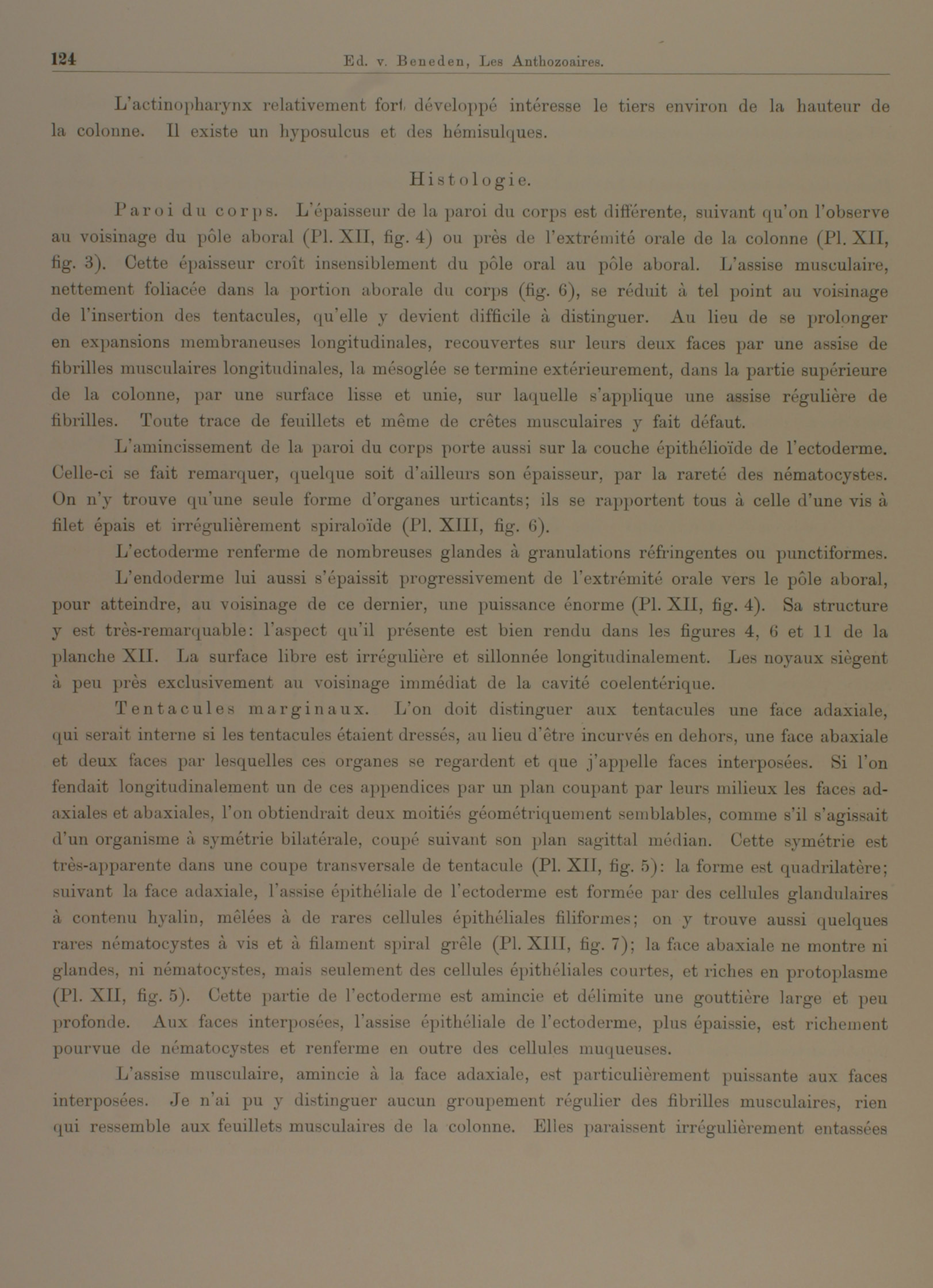 124 Ed. v. Beneden, Les Anthozoaires.

L'actinopharynx relativement fort développé intéresse le tiers environ de la hauteur de la colonne. Il existe un hyposulcus et des hémisulques.

Histologie.

Paroi du corps. L'épaisseur de la paroi du corps est différente, suivant qu'on l'observe au voisinage du pôle aboral (Pl. XII, fig. 4) ou près de l'extrémité orale de la colonne (Pl. XII, fig. 3). Cette épaisseur croît insensiblement du pôle oral au pôle aboral. L'assise musculaire, nettement foliacée dans la portion aborale du corps (fig. 6), se réduit à tel point au voisinage de l'insertion des tentacules, qu'elle y devient difficile à distinguer. Au lieu de se prolonger en expansions membraneuses longitudinales, recouvertes sur leurs deux faces par une assise de fibrilles musculaires longitudinales, la mésoglée se termine extérieurement, dans la partie supérieure de la colonne, par une surface lisse et unie, sur laquelle s'applique une assise régulière de fibrilles. Toute trace de feuillets et même de crêtes musculaires y fait défaut.

L'amincissement de la paroi du corps porte aussi sur la couche épithélioïde de l'ectoderme. Celle-ci se fait remarquer, quelque soit d'ailleurs son épaisseur, par la rareté des nématocystes. On n'y trouve qu'une seule forme d'organes urticants; ils se rapportent tous à celle d'une vis à filet épais et irrégulièrement spiraloïde (Pl. XIII, fig. 6).

L'ectoderme renferme de nombreuses glandes à granulations réfringentes ou punctiformes.

L'endoderme lui aussi s'épaissit progressivement de l'extrémité orale vers le pôle aboral, pour atteindre, au voisinage de ce dernier, une puissance énorme (Pl. XII, fig. 4). Sa structure y est très-remarquable: l'aspect qu'il présente est bien rendu dans les figures 4, 6 et 11 de la planche XII. La surface libre est irrégulière et sillonnée longitudinalement. Les noyaux siègent à peu près exclusivement au voisinage immédiat de la cavité coelentérique.

Tentacules marginaux. L'on doit distinguer aux tentacules une face adaxiale, qui serait interne si les tentacules étaient dressés, au lieu d'être incurvés en dehors, une face abaxiale et deux faces par lesquelles ces organes se regardent et que j'appelle faces interposées. Si l'on fendait longitudinalement un de ces appendices par un plan coupant par leurs milieux les faces adaxiales et abaxiales, l'on obtiendrait deux moitiés géométriquement semblables, comme s'il s'agissait d'un organisme à symétrie bilatérale, coupé suivant son plan sagittal médian. Cette symétrie est très-apparente dans une coupe transversale de tentacule (Pl. XII, fig. 5): la forme est quadrilatère; suivant la face adaxiale, l'assise épithéliale de l'ectoderme est formée par des cellules glandulaires à contenu hyalin, mêlées à de rares cellules épithéliales filiformes; on y trouve aussi quelques rares nématocystes à vis et à filament spiral grêle (Pl. XIII, fig. 7); la face abaxiale ne montre ni glandes, ni nématocystes, mais seulement des cellules épithéliales courtes, et riches en protoplasme (Pl. XII, fig. 5). Cette partie de l'ectoderme est amincie et délimite une gouttière large et peu profonde. Aux faces interposées, l'assise épithéliale de l'ectoderme, plus épaissie, est richement pourvue de nématocystes et renferme en outre des cellules muqueuses.

L'assise musculaire, amincie à la face adaxiale, est particulièrement puissante aux faces interposées. Je n'ai pu y distinguer aucun groupement régulier des fibrilles musculaires, rien qui ressemble aux feuillets musculaires de la colonne. Elles paraissent irrégulièrement entassées